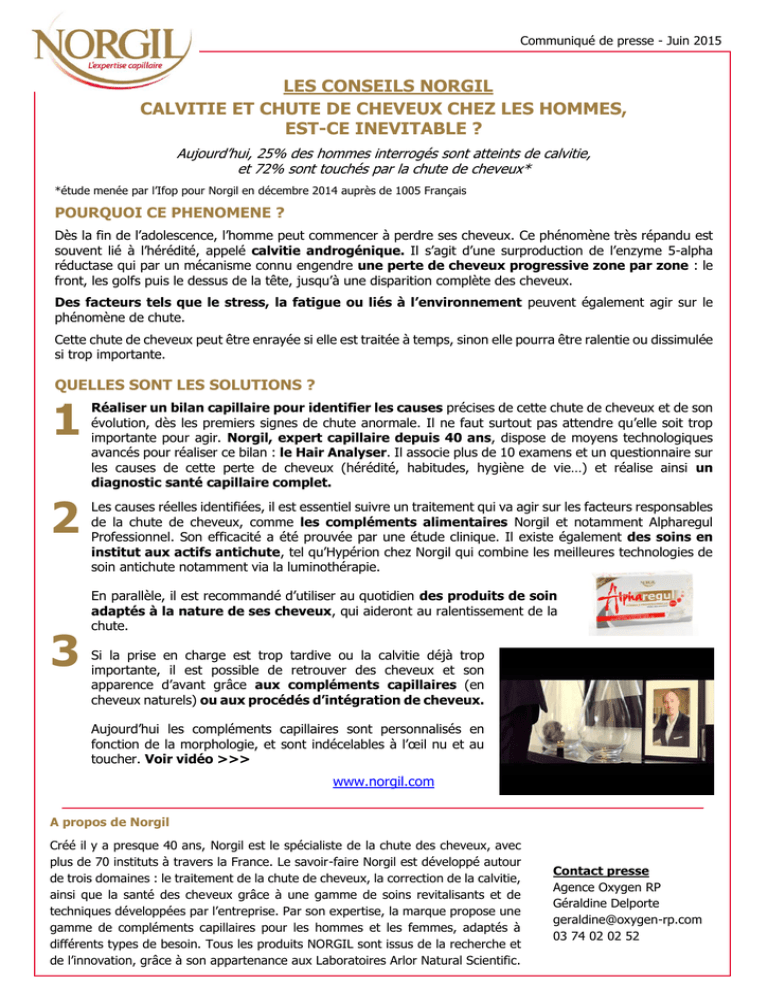 NORGIL
L'expertise capillaire

Communiqué de presse - Juin 2015

LES CONSEILS NORGIL
CALVITIE ET CHUTE DE CHEVEUX CHEZ LES HOMMES, EST-CE INEVITABLE ?

Aujourd'hui, 25% des hommes interrogés sont atteints de calvitie, et 72% sont touchés par la chute de cheveux*

*étude menée par l'Ifop pour Norgil en décembre 2014 auprès de 1005 Français

POURQUOI CE PHENOMENE ?

Dès la fin de l'adolescence, l'homme peut commencer à perdre ses cheveux. Ce phénomène très répandu est souvent lié à l'hérédité, appelé calvitie androgénique. Il s'agit d'une surproduction de l'enzyme 5-alpha réductase qui par un mécanisme connu engendre une perte de cheveux progressive zone par zone : le front, les golfs puis le dessus de la tête, jusqu'à une disparition complète des cheveux.

Des facteurs tels que le stress, la fatigue ou liés à l'environnement peuvent également agir sur le phénomène de chute.

Cette chute de cheveux peut être enrayée si elle est traitée à temps, sinon elle pourra être ralentie ou dissimulée si trop importante.

QUELLES SONT LES SOLUTIONS ?

1 Réaliser un bilan capillaire pour identifier les causes précises de cette chute de cheveux et de son évolution, dès les premiers signes de chute anormale. Il ne faut surtout pas attendre qu'elle soit trop importante pour agir. Norgil, expert capillaire depuis 40 ans, dispose de moyens technologiques avancés pour réaliser ce bilan : le Hair Analyser. Il associe plus de 10 examens et un questionnaire sur les causes de cette perte de cheveux (hérédité, habitudes, hygiène de vie…) et réalise ainsi un diagnostic santé capillaire complet.

2 Les causes réelles identifiées, il est essentiel suivre un traitement qui va agir sur les facteurs responsables de la chute de cheveux, comme les compléments alimentaires Norgil et notamment Alpharegul Professionnel. Son efficacité a été prouvée par une étude clinique. Il existe également des soins en institut aux actifs antichute, tel qu'Hypérion chez Norgil qui combine les meilleures technologies de soin antichute notamment via la luminothérapie.

En parallèle, il est recommandé d'utiliser au quotidien des produits de soin adaptés à la nature de ses cheveux, qui aideront au ralentissement de la chute.

Alpharegul

3 Si la prise en charge est trop tardive ou la calvitie déjà trop importante, il est possible de retrouver des cheveux et son apparence d'avant grâce aux compléments capillaires (en cheveux naturels) ou aux procédés d'intégration de cheveux.

Aujourd'hui les compléments capillaires sont personnalisés en fonction de la morphologie, et sont indécelables à l'œil nu et au toucher. Voir vidéo >>>

www.norgil.com

A propos de Norgil

Créé il y a presque 40 ans, Norgil est le spécialiste de la chute des cheveux, avec plus de 70 instituts à travers la France. Le savoir-faire Norgil est développé autour de trois domaines : le traitement de la chute de cheveux, la correction de la calvitie, ainsi que la santé des cheveux grâce à une gamme de soins revitalisants et de techniques développées par l'entreprise. Par son expertise, la marque propose une gamme de compléments capillaires pour les hommes et les femmes, adaptés à différents types de besoin. Tous les produits NORGIL sont issus de la recherche et de l'innovation, grâce à son appartenance aux Laboratoires Arlor Natural Scientific.

Contact presse
Agence Oxygen RP
Géraldine Delporte
geraldine@oxygen-rp.com
03 74 02 02 52